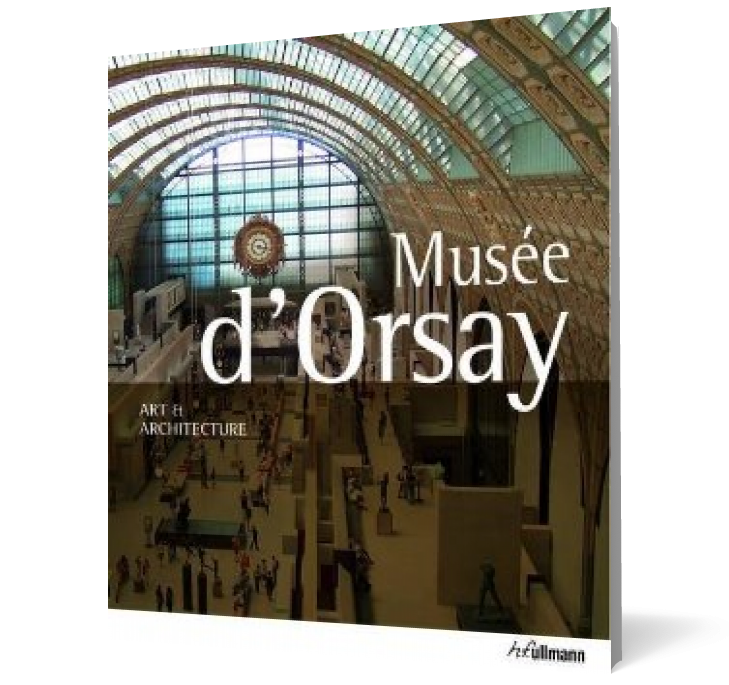 Musée d'Orsay

ART & ARCHITECTURE

h.f.ullmann